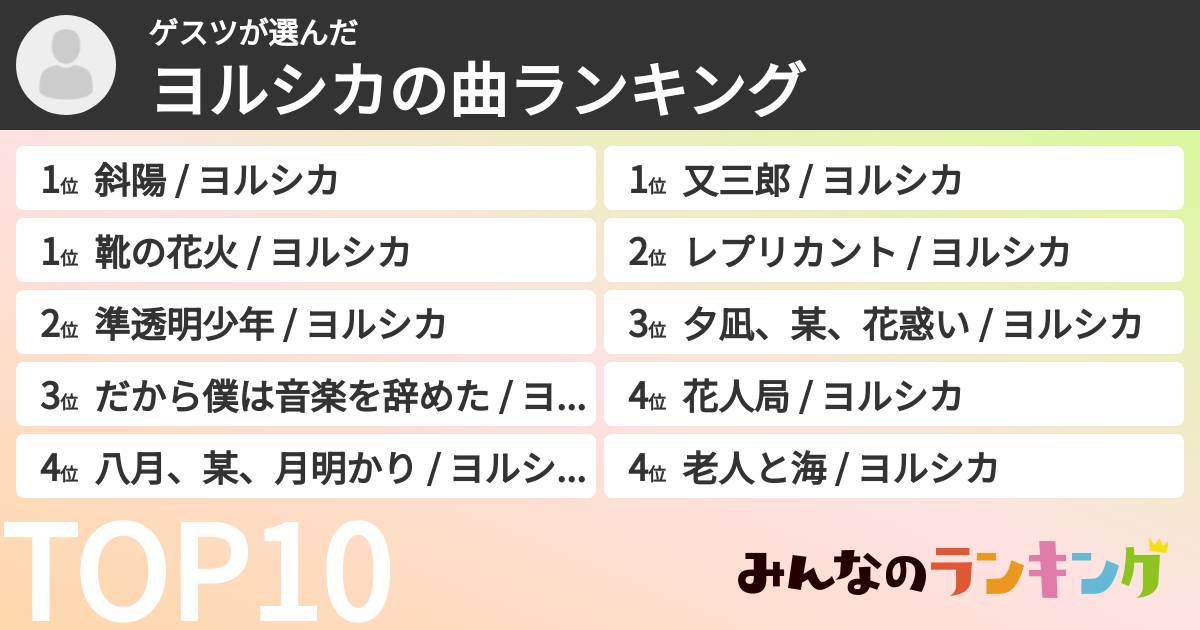 ゲスツが選んだ
ヨルシカの曲ランキング

1位 斜陽 / ヨルシカ
1位 靴の花火 / ヨルシカ
2位 準透明少年 / ヨルシカ
3位 だから僕は音楽を辞めた / ヨ...
4位 八月、某、月明かり / ヨルシ...

1位 又三郎 / ヨルシカ
2位 レプリカント / ヨルシカ
3位 夕凪、某、花惑い / ヨルシカ
4位 花人局 / ヨルシカ
4位 老人と海 / ヨルシカ

TOP10

みんなのランキング